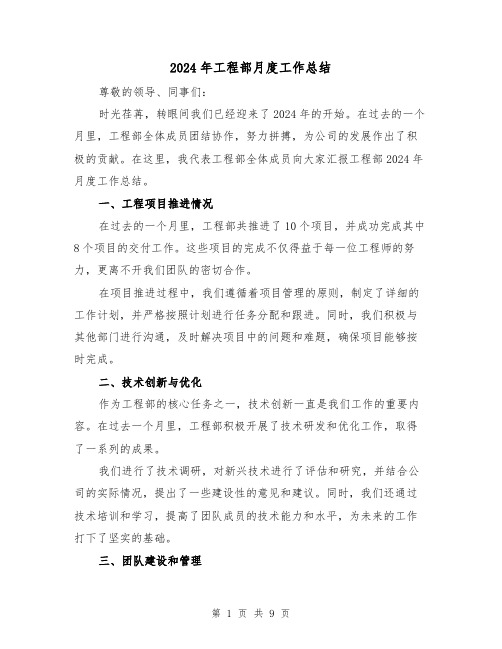 2024年工程部月度工作总结

尊敬的领导、同事们：

时光荏苒，转眼间我们已经迎来了2024年的开始。在过去的一个月里，工程部全体成员团结协作，努力拼搏，为公司的发展作出了积极的贡献。在这里，我代表工程部全体成员向大家汇报工程部2024年月度工作总结。

一、工程项目推进情况

在过去的一个月里，工程部共推进了10个项目，并成功完成其中8个项目的交付工作。这些项目的完成不仅得益于每一位工程师的努力，更离不开我们团队的密切合作。

在项目推进过程中，我们遵循着项目管理的原则，制定了详细的工作计划，并严格按照计划进行任务分配和跟进。同时，我们积极与其他部门进行沟通，及时解决项目中的问题和难题，确保项目能够按时完成。

二、技术创新与优化

作为工程部的核心任务之一，技术创新一直是我们工作的重要内容。在过去一个月里，工程部积极开展了技术研发和优化工作，取得了一系列的成果。

我们进行了技术调研，对新兴技术进行了评估和研究，并结合公司的实际情况，提出了一些建设性的意见和建议。同时，我们还通过技术培训和学习，提高了团队成员的技术能力和水平，为未来的工作打下了坚实的基础。

三、团队建设和管理

第 1 页 共 9 页